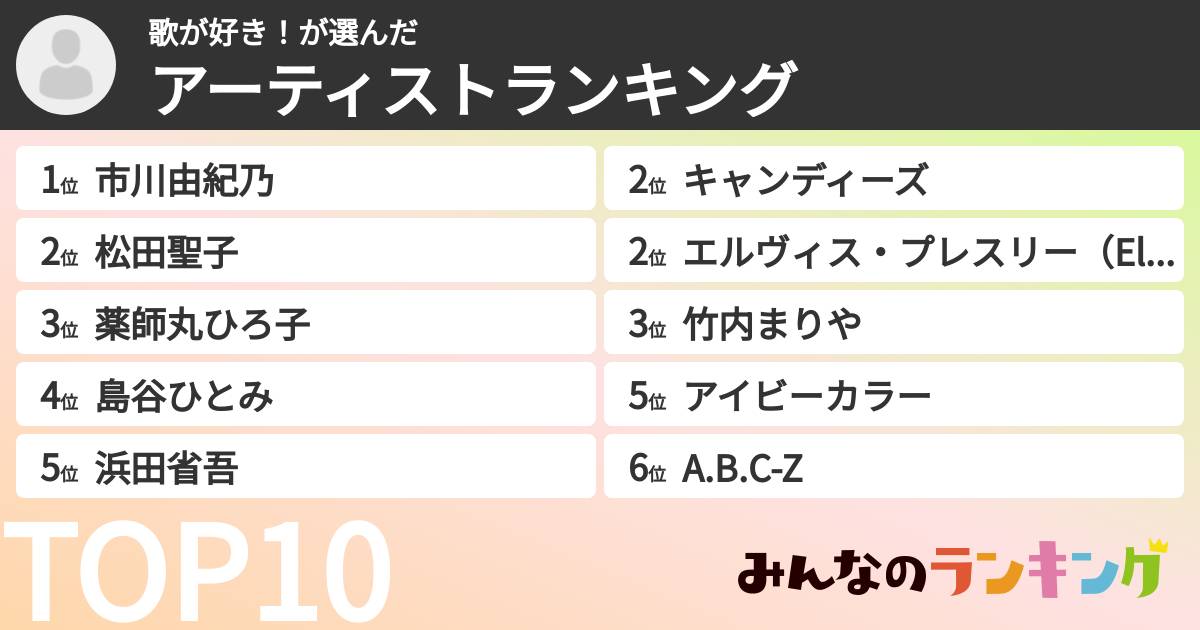 歌が好き！が選んだ
アーティストランキング

1位 市川由紀乃

2位 松田聖子

3位 薬師丸ひろ子

4位 島谷ひとみ

5位 浜田省吾

2位 キャンディーズ

2位 エルヴィス・プレスリー（El...

3位 竹内まりや

5位 アイビーカラー

6位 A.B.C-Z

TOP10

みんなのランキング